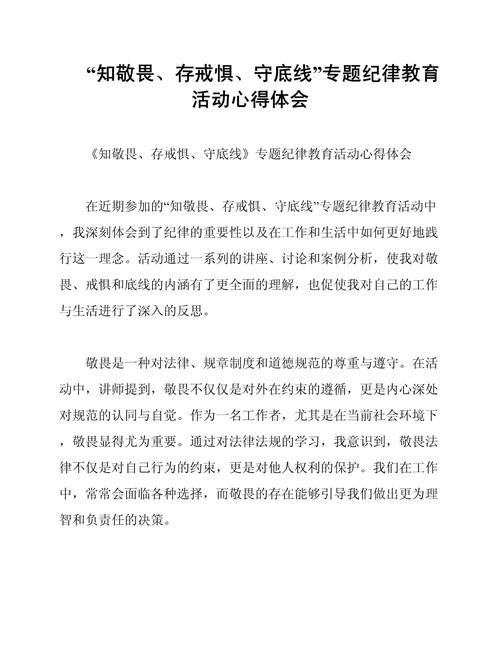 “知敬畏、存戒惧、守底线”专题纪律教育活动心得体会

《知敬畏、存戒惧、守底线》专题纪律教育活动心得体会

在近期参加的“知敬畏、存戒惧、守底线”专题纪律教育活动中，我深刻体会到了纪律的重要性以及在工作和生活中如何更好地践行这一理念。活动通过一系列的讲座、讨论和案例分析，使我对敬畏、戒惧和底线的内涵有了更全面的理解，也促使我对自己的工作与生活进行了深入的反思。

敬畏是一种对法律、规章制度和道德规范的尊重与遵守。在活动中，讲师提到，敬畏不仅仅是对外在约束的遵循，更是内心深处对规范的认同与自觉。作为一名工作者，尤其是在当前社会环境下，敬畏显得尤为重要。通过对法律法规的学习，我意识到，敬畏法律不仅是对自己行为的约束，更是对他人权利的保护。我们在工作中，常常会面临各种选择，而敬畏的存在能够引导我们做出更为理智和负责任的决策。